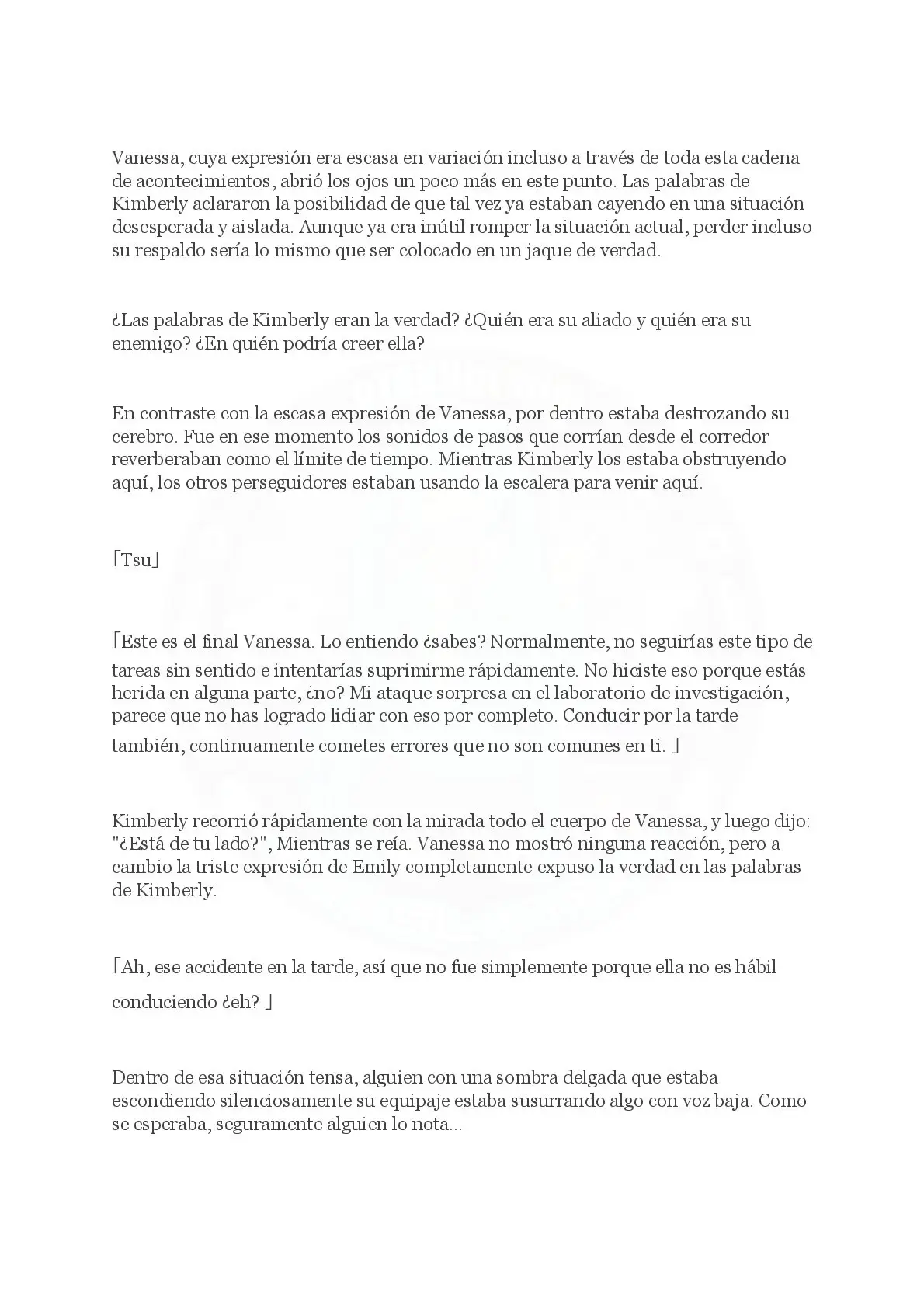 Vanessa, cuya expresión era escasa en variación incluso a través de toda esta cadena de acontecimientos, abrió los ojos un poco más en este punto. Las palabras de Kimberly aclararon la posibilidad de que tal vez ya estaban cayendo en una situación desesperada y aislada. Aunque ya era inútil romper la situación actual, perder incluso su respaldo sería lo mismo que ser colocado en un jaque de verdad.

¿Las palabras de Kimberly eran la verdad? ¿Quién era su aliado y quién era su enemigo? ¿En quién podría creer ella?

En contraste con la escasa expresión de Vanessa, por dentro estaba destrozando su cerebro. Fue en ese momento los sonidos de pasos que corrían desde el corredor reverberaban como el límite de tiempo. Mientras Kimberly los estaba obstruyendo aquí, los otros perseguidores estaban usando la escalera para venir aquí.

「Tsu」

「Este es el final Vanessa. Lo entiendo ¿sabes? Normalmente, no seguirías este tipo de tareas sin sentido e intentarías suprimirme rápidamente. No hiciste eso porque estás herida en alguna parte, ¿no? Mi ataque sorpresa en el laboratorio de investigación, parece que no has logrado lidiar con eso por completo. Conducir por la tarde también, continuamente cometes errores que no son comunes en ti. 」

Kimberly recorrió rápidamente con la mirada todo el cuerpo de Vanessa, y luego dijo: "¿Está de tu lado?", Mientras se reía. Vanessa no mostró ninguna reacción, pero a cambio la triste expresión de Emily completamente expuso la verdad en las palabras de Kimberly.

「Ah, ese accidente en la tarde, así que no fue simplemente porque ella no es hábil conduciendo ¿eh? 」

Dentro de esa situación tensa, alguien con una sombra delgada que estaba escondiendo silenciosamente su equipaje estaba susurrando algo con voz baja. Como se esperaba, seguramente alguien lo nota...